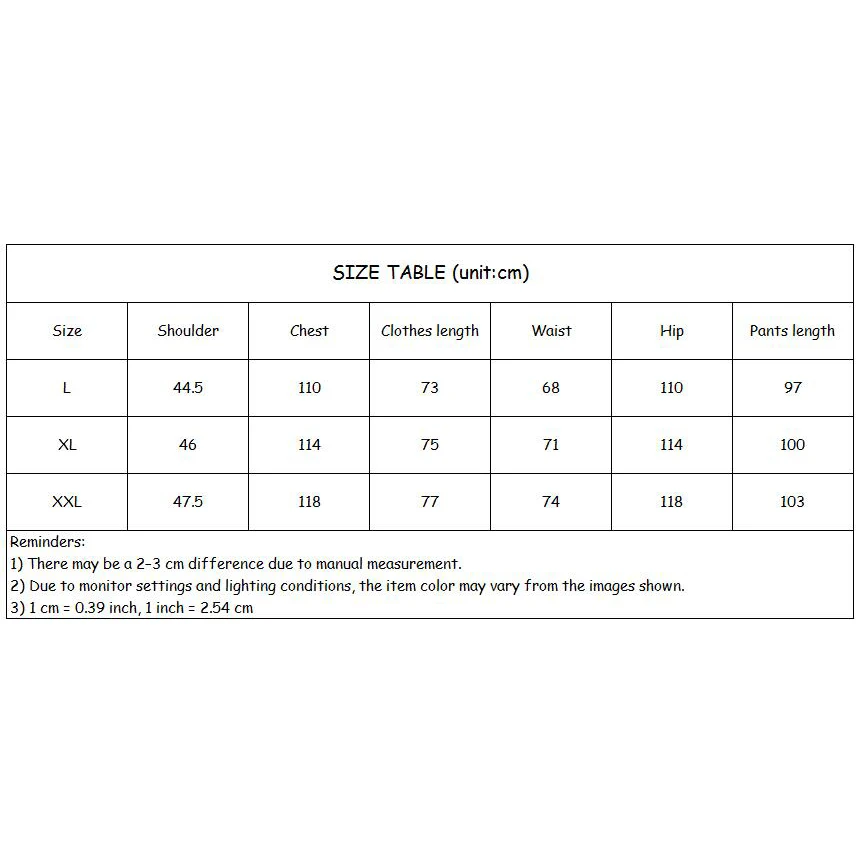 SIZE TABLE (unit:cm)

| Size | Shoulder | Chest | Clothes length | Waist | Hip | Pants length |
|---|---|---|---|---|---|---|
| L | 44.5 | 110 | 73 | 68 | 110 | 97 |
| XL | 46 | 114 | 75 | 71 | 114 | 100 |
| XXL | 47.5 | 118 | 77 | 74 | 118 | 103 |

Reminders:
1) There may be a 2-3 cm difference due to manual measurement.
2) Due to monitor settings and lighting conditions, the item color may vary from the images shown.
3) 1 cm = 0.39 inch, 1 inch = 2.54 cm